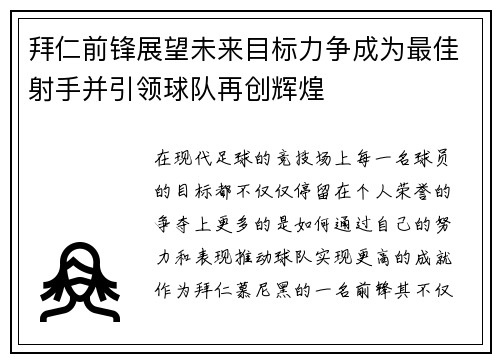 拜仁前锋展望未来目标力争成为最佳射手并引领球队再创辉煌

在现代足球的竞技场上每一名球员的目标都不仅仅停留在个人荣誉的争夺上更多的是如何通过自己的努力和表现推动球队实现更高的成就作为拜仁慕尼黑的一名前锋其不仅